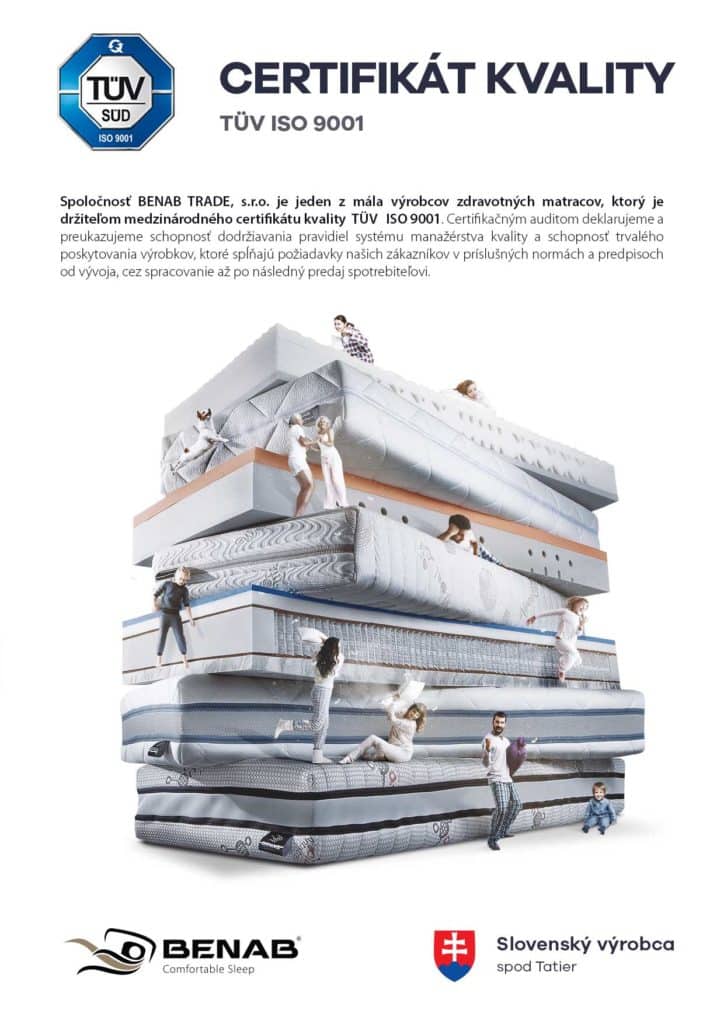 TÜV SÜD ISO 9001

CERTIFIKÁT KVALITY

TÜV ISO 9001

Spoločnosť BENAB TRADE, s.r.o. je jeden z mála výrobcov zdravotných matracov, ktorý je držiteľom medzinárodného certifikátu kvality TÜV ISO 9001. Certifikačným auditom deklarujeme a preukazujeme schopnosť dodržiavania pravidiel systému manažérstva kvality a schopnosť trvalého poskytovania výrobkov, ktoré spĺňajú požiadavky našich zákazníkov v príslušných normách a predpisoch od vývoja, cez spracovanie až po následný predaj spotrebiteľovi.

BENAB®
Comfortable Sleep

Slovenský výrobca
spod Tatier